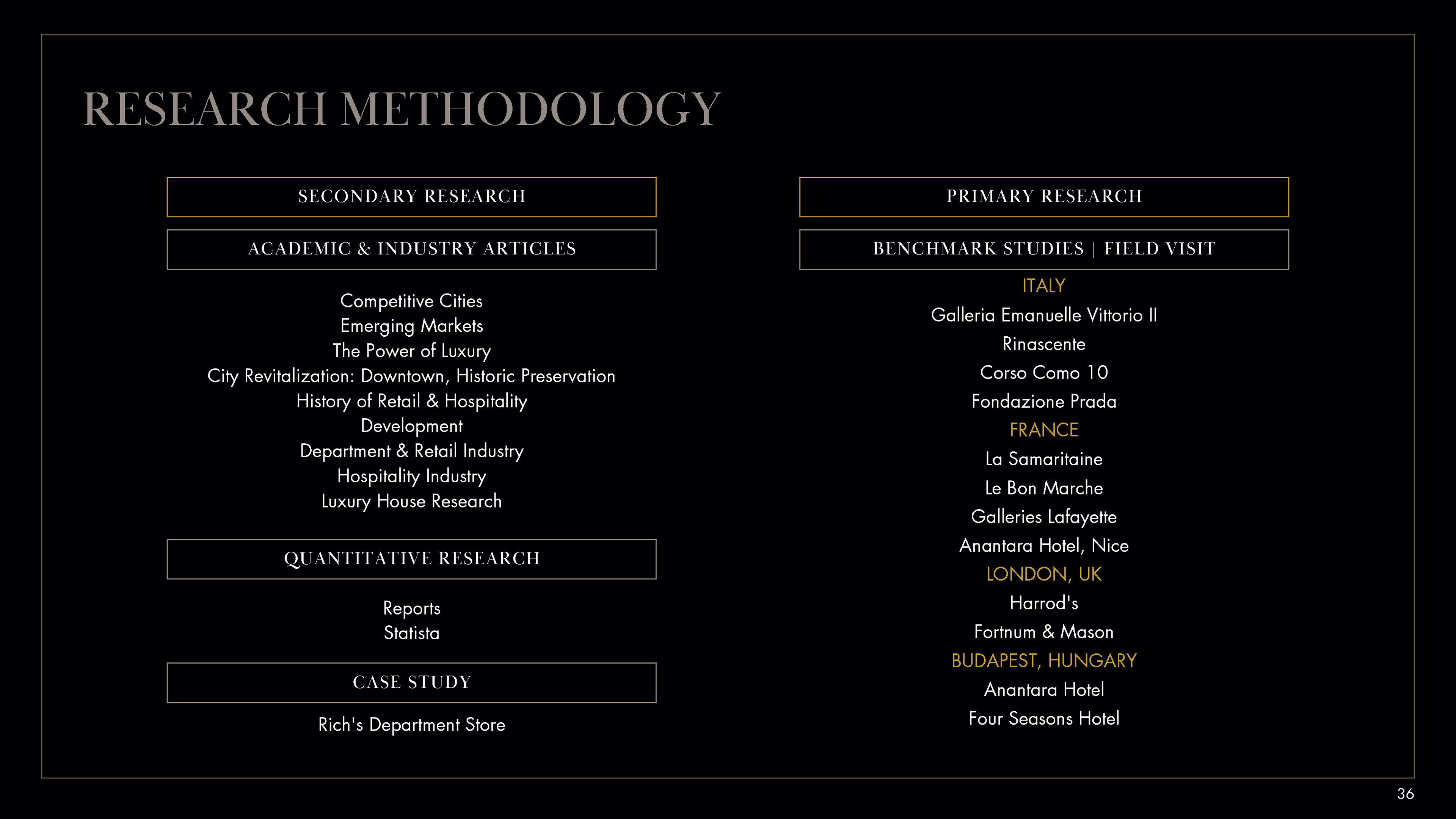 RESEARCH METHODOLOGY

SECONDARY RESEARCH

ACADEMIC & INDUSTRY ARTICLES

Competitive Cities
Emerging Markets
The Power of Luxury
City Revitalization: Downtown, Historic Preservation
History of Retail & Hospitality
Development
Department & Retail Industry
Hospitality Industry
Luxury House Research

QUANTITATIVE RESEARCH

Reports
Statista

CASE STUDY

Rich's Department Store

PRIMARY RESEARCH

BENCHMARK STUDIES | FIELD VISIT

ITALY
Galleria Emanuelle Vittorio II
Rinascente
Corso Como 10
Fondazione Prada
FRANCE
La Samaritaine
Le Bon Marche
Galleries Lafayette
Anantara Hotel, Nice
LONDON, UK
Harrod's
Fortnum & Mason
BUDAPEST, HUNGARY
Anantara Hotel
Four Seasons Hotel

36